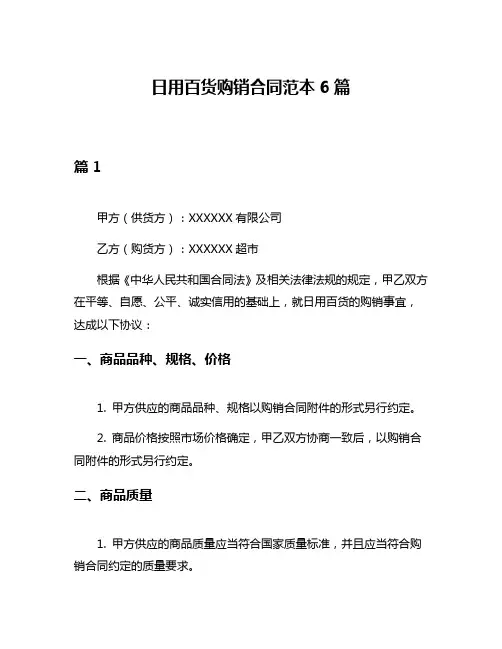 日用百货购销合同范本 6 篇

篇 1

甲方（供货方）：XXXXXX 有限公司

乙方（购货方）：XXXXXX 超市

根据《中华人民共和国合同法》及相关法律法规的规定，甲乙双方在平等、自愿、公平、诚实信用的基础上，就日用百货的购销事宜，达成以下协议：

一、商品品种、规格、价格

1. 甲方供应的商品品种、规格以购销合同附件的形式另行约定。

2. 商品价格按照市场价格确定，甲乙双方协商一致后，以购销合同附件的形式另行约定。

二、商品质量

1. 甲方供应的商品质量应当符合国家质量标准，并且应当符合购销合同约定的质量要求。